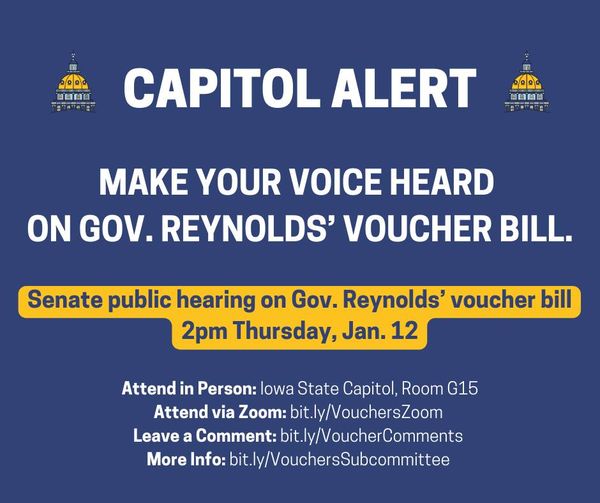 CAPITOL ALERT

MAKE YOUR VOICE HEARD ON GOV. REYNOLDS' VOUCHER BILL.

Senate public hearing on Gov. Reynolds' voucher bill
2pm Thursday, Jan. 12

Attend in Person: Iowa State Capitol, Room G15
Attend via Zoom: bit.ly/VouchersZoom
Leave a Comment: bit.ly/VoucherComments
More Info: bit.ly/VouchersSubcommittee